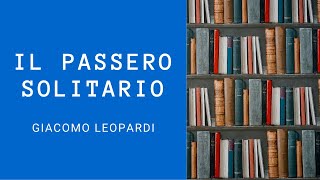 IL PASSERO SOLITARIO

GIACOMO LEOPARDI